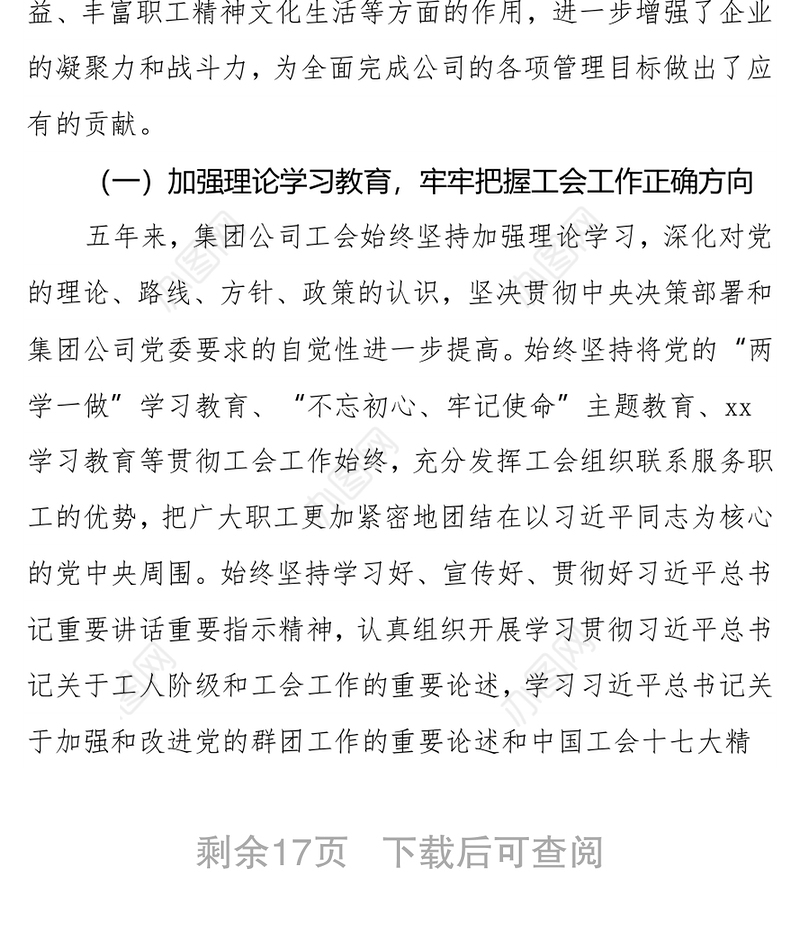 益、丰富职工精神文化生活等方面的作用，进一步增强了企业的凝聚力和战斗力，为全面完成公司的各项管理目标做出了应有的贡献。

（一）加强理论学习教育，牢牢把握工会工作正确方向

五年来，集团公司工会始终坚持加强理论学习，深化对党的理论、路线、方针、政策的认识，坚决贯彻中央决策部署和集团公司党委要求的自觉性进一步提高。始终坚持将党的“两学一做”学习教育、“不忘初心、牢记使命”主题教育、xx学习教育等贯彻工会工作始终，充分发挥工会组织联系服务职工的优势，把广大职工更加紧密地团结在以习近平同志为核心的党中央周围。始终坚持学习好、宣传好、贯彻好习近平总书记重要讲话重要指示精神，认真组织开展学习贯彻习近平总书记关于工人阶级和工会工作的重要论述，学习习近平总书记关于加强和改进党的群团工作的重要论述和中国工会十七大精

剩余17页 下载后可查阅